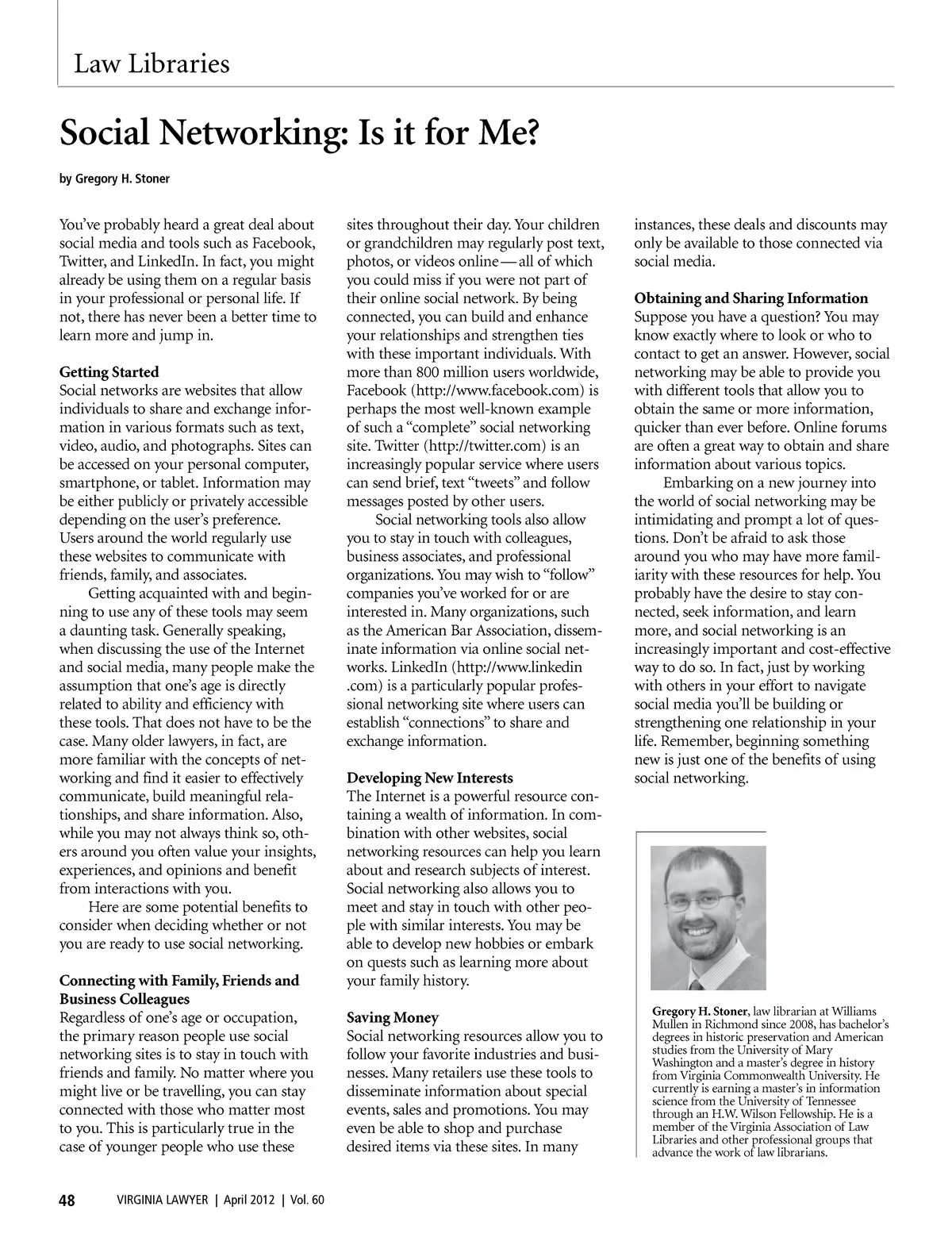 Law Libraries

Social Networking: Is it for Me?

by Gregory H. Stoner

You've probably heard a great deal about social media and tools such as Facebook, Twitter, and LinkedIn. In fact, you might already be using them on a regular basis in your professional or personal life. If not, there has never been a better time to learn more and jump in.

Getting Started
Social networks are websites that allow individuals to share and exchange information in various formats such as text, video, audio, and photographs. Sites can be accessed on your personal computer, smartphone, or tablet. Information may be either publicly or privately accessible depending on the user's preference. Users around the world regularly use these websites to communicate with friends, family, and associates.

Getting acquainted with and beginning to use any of these tools may seem a daunting task. Generally speaking, when discussing the use of the Internet and social media, many people make the assumption that one's age is directly related to ability and efficiency with these tools. That does not have to be the case. Many older lawyers, in fact, are more familiar with the concepts of networking and find it easier to effectively communicate, build meaningful relationships, and share information. Also, while you may not always think so, others around you often value your insights, experiences, and opinions and benefit from interactions with you.

Here are some potential benefits to consider when deciding whether or not you are ready to use social networking.

Connecting with Family, Friends and Business Colleagues
Regardless of one's age or occupation, the primary reason people use social networking sites is to stay in touch with friends and family. No matter where you might live or be travelling, you can stay connected with those who matter most to you. This is particularly true in the case of younger people who use these sites throughout their day. Your children or grandchildren may regularly post text, photos, or videos online—all of which you could miss if you were not part of their online social network. By being connected, you can build and enhance your relationships and strengthen ties with these important individuals. With more than 800 million users worldwide, Facebook (http://www.facebook.com) is perhaps the most well-known example of such a "complete" social networking site. Twitter (http://twitter.com) is an increasingly popular service where users can send brief, text "tweets" and follow messages posted by other users.

Social networking tools also allow you to stay in touch with colleagues, business associates, and professional organizations. You may wish to "follow" companies you've worked for or are interested in. Many organizations, such as the American Bar Association, disseminate information via online social networks. LinkedIn (http://www.linkedin.com) is a particularly popular professional networking site where users can establish "connections" to share and exchange information.

Developing New Interests
The Internet is a powerful resource containing a wealth of information. In combination with other websites, social networking resources can help you learn about and research subjects of interest. Social networking also allows you to meet and stay in touch with other people with similar interests. You may be able to develop new hobbies or embark on quests such as learning more about your family history.

Saving Money
Social networking resources allow you to follow your favorite industries and businesses. Many retailers use these tools to disseminate information about special events, sales and promotions. You may even be able to shop and purchase desired items via these sites. In many instances, these deals and discounts may only be available to those connected via social media.

Obtaining and Sharing Information
Suppose you have a question? You may know exactly where to look or who to contact to get an answer. However, social networking may be able to provide you with different tools that allow you to obtain the same or more information, quicker than ever before. Online forums are often a great way to obtain and share information about various topics.

Embarking on a new journey into the world of social networking may be intimidating and prompt a lot of questions. Don't be afraid to ask those around you who may have more familiarity with these resources for help. You probably have the desire to stay connected, seek information, and learn more, and social networking is an increasingly important and cost-effective way to do so. In fact, just by working with others in your effort to navigate social media you'll be building or strengthening one relationship in your life. Remember, beginning something new is just one of the benefits of using social networking.

Gregory H. Stoner, law librarian at Williams Mullen in Richmond since 2008, has bachelor's degrees in historic preservation and American studies from the University of Mary Washington and a master's degree in history from Virginia Commonwealth University. He currently is earning a master's in information science from the University of Tennessee through an H.W. Wilson Fellowship. He is a member of the Virginia Association of Law Libraries and other professional groups that advance the work of law librarians.

48 VIRGINIA LAWYER | April 2012 | Vol. 60